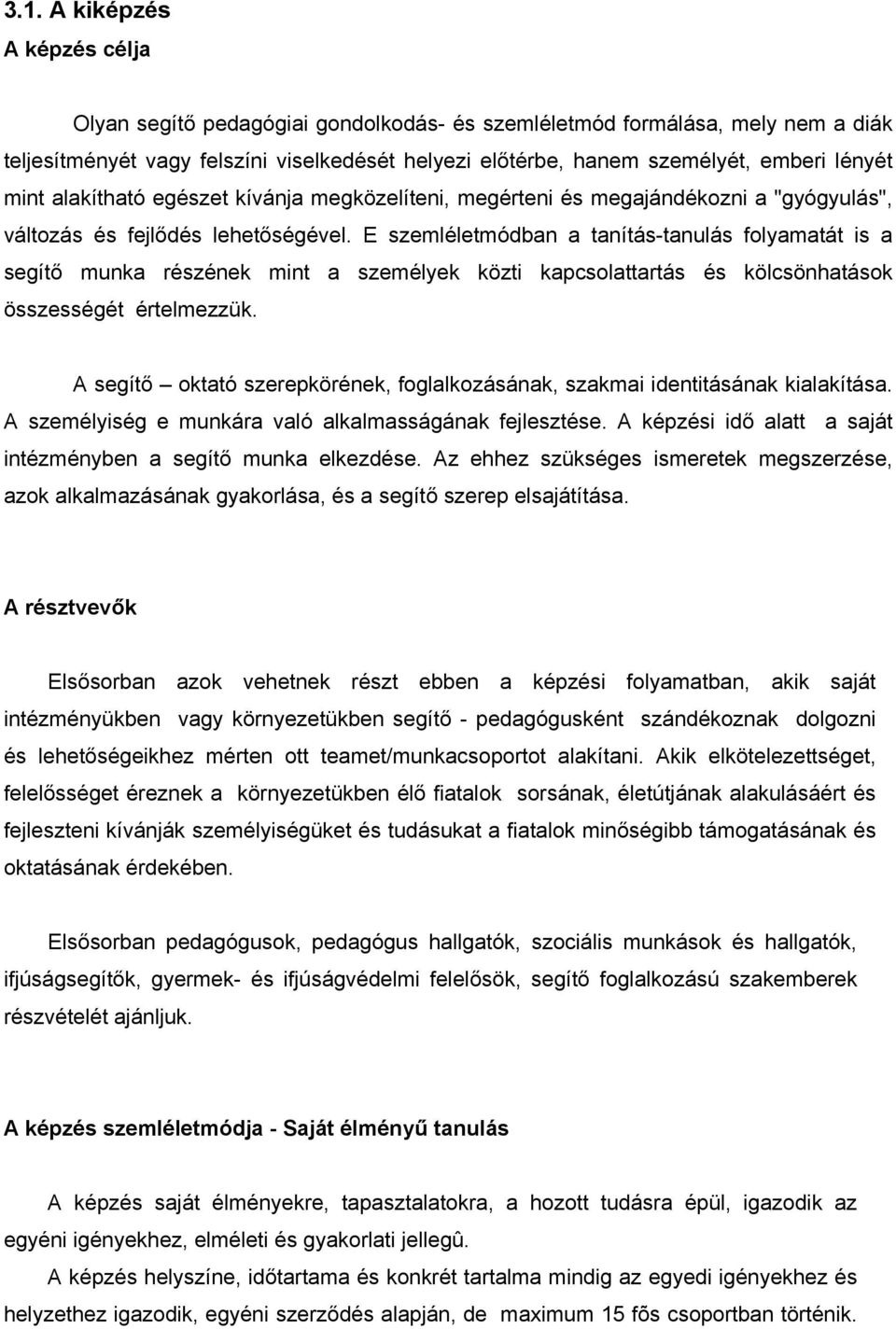 3.1. A kiképzés
A képzés célja

Olyan segítő pedagógiai gondolkodás- és szemléletmód formálása, mely nem a diák teljesítményét vagy felszíni viselkedését helyezi előtérbe, hanem személyét, emberi lényét mint alakítható egészet kívánja megközelíteni, megérteni és megajándékozni a "gyógyulás", változás és fejlődés lehetőségével. E szemléletmódban a tanítás-tanulás folyamatát is a segítő munka részének mint a személyek közti kapcsolattartás és kölcsönhatások összességét értelmezzük.

A segítő – oktató szerepkörének, foglalkozásának, szakmai identitásának kialakítása. A személyiség e munkára való alkalmasságának fejlesztése. A képzési idő alatt a saját intézményben a segítő munka elkezdése. Az ehhez szükséges ismeretek megszerzése, azok alkalmazásának gyakorlása, és a segítő szerep elsajátítása.

A résztvevők

Elsősorban azok vehetnek részt ebben a képzési folyamatban, akik saját intézményükben vagy környezetükben segítő - pedagógusként szándékoznak dolgozni és lehetőségeikhez mérten ott teamet/munkacsoportot alakítani. Akik elkötelezettséget, felelősséget éreznek a környezetükben élő fiatalok sorsának, életútjának alakulásáért és fejleszteni kívánják személyiségüket és tudásukat a fiatalok minőségibb támogatásának és oktatásának érdekében.

Elsősorban pedagógusok, pedagógus hallgatók, szociális munkások és hallgatók, ifjúságsegítők, gyermek- és ifjúságvédelmi felelősök, segítő foglalkozású szakemberek részvételét ajánljuk.

A képzés szemléletmódja - Saját élményű tanulás

A képzés saját élményekre, tapasztalatokra, a hozott tudásra épül, igazodik az egyéni igényekhez, elméleti és gyakorlati jellegû.
A képzés helyszíne, időtartama és konkrét tartalma mindig az egyedi igényekhez és helyzethez igazodik, egyéni szerződés alapján, de maximum 15 fős csoportban történik.